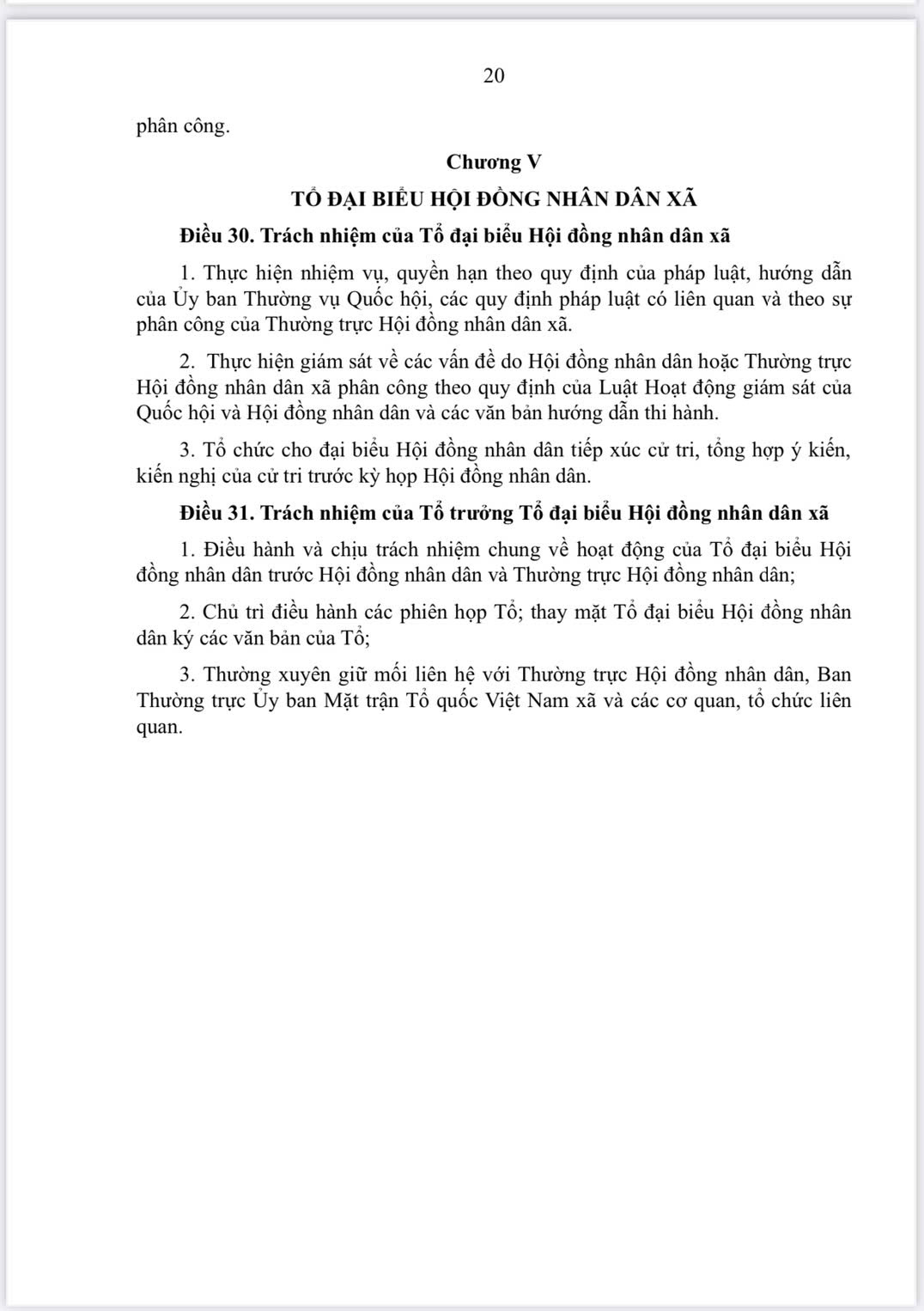 20

phân công.

Chương V

TỔ ĐẠI BIỂU HỘI ĐỒNG NHÂN DÂN XÃ

Điều 30. Trách nhiệm của Tổ đại biểu Hội đồng nhân dân xã

1. Thực hiện nhiệm vụ, quyền hạn theo quy định của pháp luật, hướng dẫn của Ủy ban Thường vụ Quốc hội, các quy định pháp luật có liên quan và theo sự phân công của Thường trực Hội đồng nhân dân xã.

2. Thực hiện giám sát về các vấn đề do Hội đồng nhân dân hoặc Thường trực Hội đồng nhân dân xã phân công theo quy định của Luật Hoạt động giám sát của Quốc hội và Hội đồng nhân dân và các văn bản hướng dẫn thi hành.

3. Tổ chức cho đại biểu Hội đồng nhân dân tiếp xúc cử tri, tổng hợp ý kiến, kiến nghị của cử tri trước kỳ họp Hội đồng nhân dân.

Điều 31. Trách nhiệm của Tổ trưởng Tổ đại biểu Hội đồng nhân dân xã

1. Điều hành và chịu trách nhiệm chung về hoạt động của Tổ đại biểu Hội đồng nhân dân trước Hội đồng nhân dân và Thường trực Hội đồng nhân dân;

2. Chủ trì điều hành các phiên họp Tổ; thay mặt Tổ đại biểu Hội đồng nhân dân ký các văn bản của Tổ;

3. Thường xuyên giữ mối liên hệ với Thường trực Hội đồng nhân dân, Ban Thường trực Ủy ban Mặt trận Tổ quốc Việt Nam xã và các cơ quan, tổ chức liên quan.